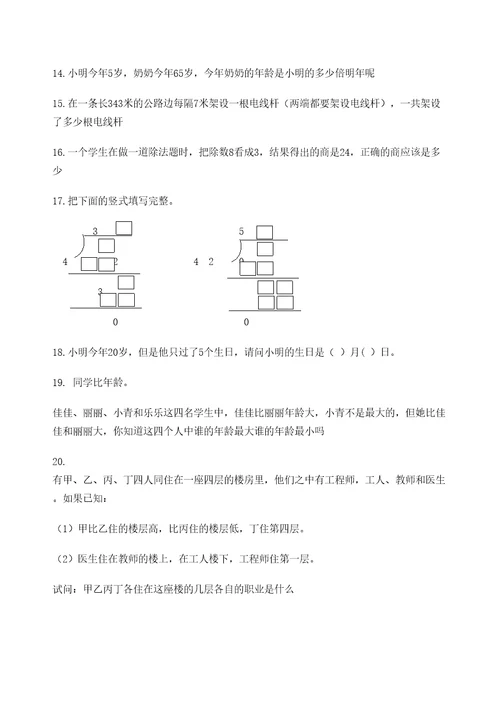 14. 小明今年5岁，奶奶今年65岁，今年奶奶的年龄是小明的多少倍明年呢

15. 在一条长343米的公路边每隔7米架设一根电线杆（两端都要架设电线杆），一共架设了多少根电线杆

16. 一个学生在做一道除法题时，把除数8看成3，结果得出的商是24，正确的商应该是多少

17. 把下面的竖式填写完整。

3
4
2
3
0

5
4 2
0

18. 小明今年20岁，但是他只过了5个生日，请问小明的生日是（ ）月（ ）日。

19. 同学比年龄。

佳佳、丽丽、小青和乐乐这四名学生中，佳佳比丽丽年龄大，小青不是最大的，但她比佳佳和丽丽大，你知道这四个人中谁的年龄最大谁的年龄最小吗

20.
有甲、乙、丙、丁四人同住在一座四层的楼房里，他们之中有工程师，工人、教师和医生。如果已知：

（1）甲比乙住的楼层高，比丙住的楼层低，丁住第四层。

（2）医生住在教师的楼上，在工人楼下，工程师住第一层。

试问：甲乙丙丁各住在这座楼的几层各自的职业是什么